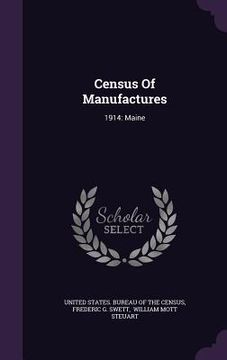 Census Of Manufactures

1914: Maine

Scholar SELECT

UNITED STATES. BUREAU OF THE CENSUS, FREDERIC G. SWETT, WILLIAM MOTT STEUART